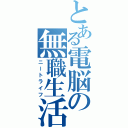 とある電脳の無職生活
ニートライフ